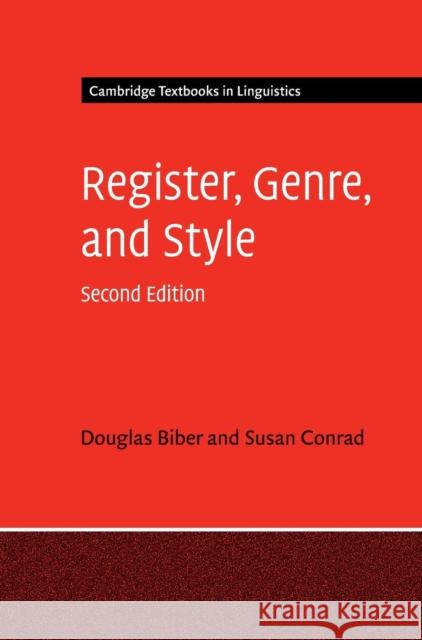 Cambridge Textbooks in Linguistics

Register, Genre, and Style

Second Edition

Douglas Biber and Susan Conrad

Kraina Książek